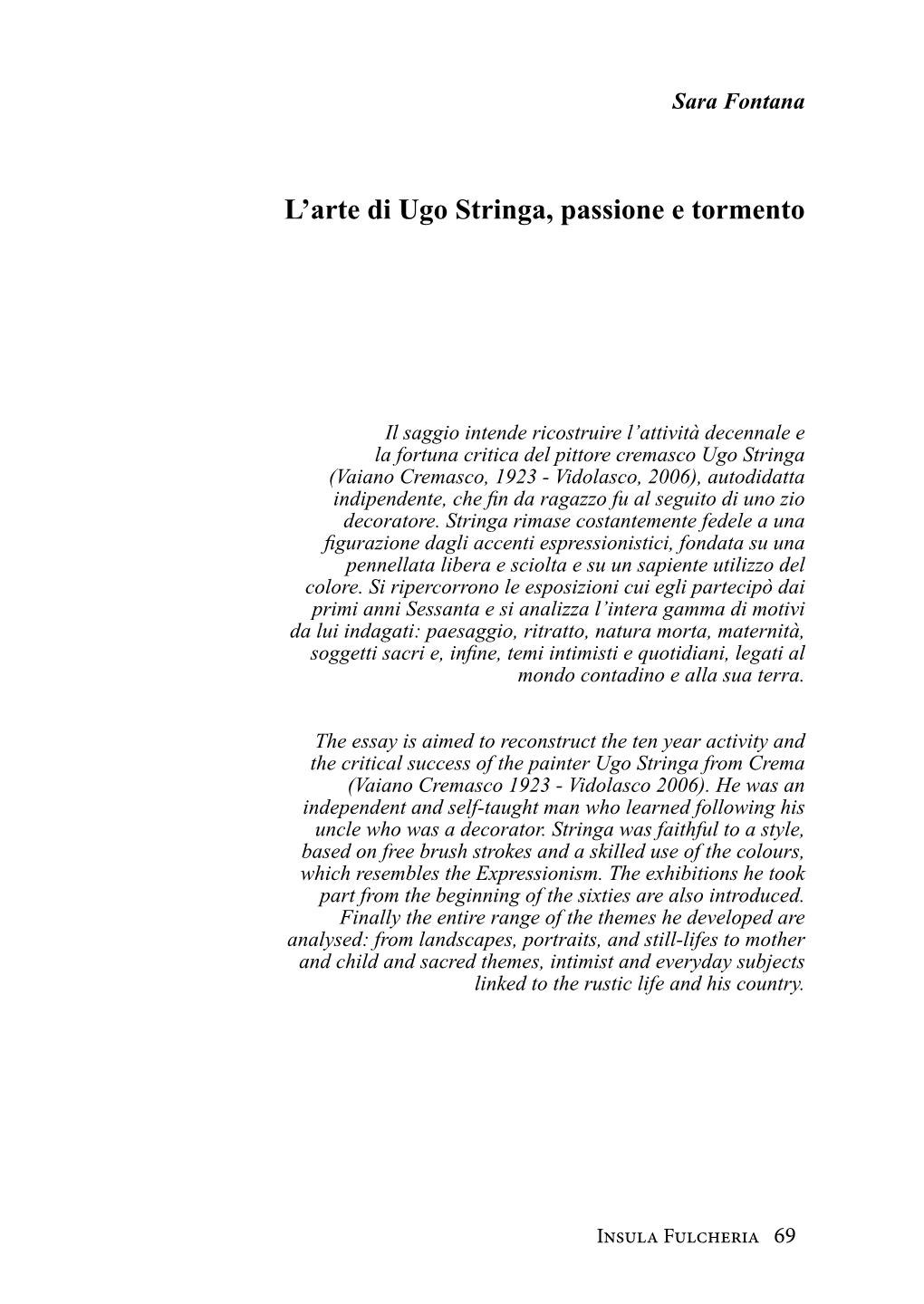 Sara Fontana

L’arte di Ugo Stringa, passione e tormento

Il saggio intende ricostruire l’attività decennale e la fortuna critica del pittore cremasco Ugo Stringa (Vaiano Cremasco, 1923 - Vidolasco, 2006), autodidatta indipendente, che fin da ragazzo fu al seguito di uno zio decoratore. Stringa rimase costantemente fedele a una figurazione dagli accenti espressionistici, fondata su una pennellata libera e sciolta e su un sapiente utilizzo del colore. Si ripercorrono le esposizioni cui egli partecipò dai primi anni Sessanta e si analizza l’intera gamma di motivi da lui indagati: paesaggio, ritratto, natura morta, maternità, soggetti sacri e, infine, temi intimisti e quotidiani, legati al mondo contadino e alla sua terra.

The essay is aimed to reconstruct the ten year activity and the critical success of the painter Ugo Stringa from Crema (Vaiano Cremasco 1923 - Vidolasco 2006). He was an independent and self-taught man who learned following his uncle who was a decorator. Stringa was faithful to a style, based on free brush strokes and a skilled use of the colours, which resembles the Expressionism. The exhibitions he took part from the beginning of the sixties are also introduced. Finally the entire range of the themes he developed are analysed: from landscapes, portraits, and still-lifes to mother and child and sacred themes, intimist and everyday subjects linked to the rustic life and his country.

Insula Fulcheria 69